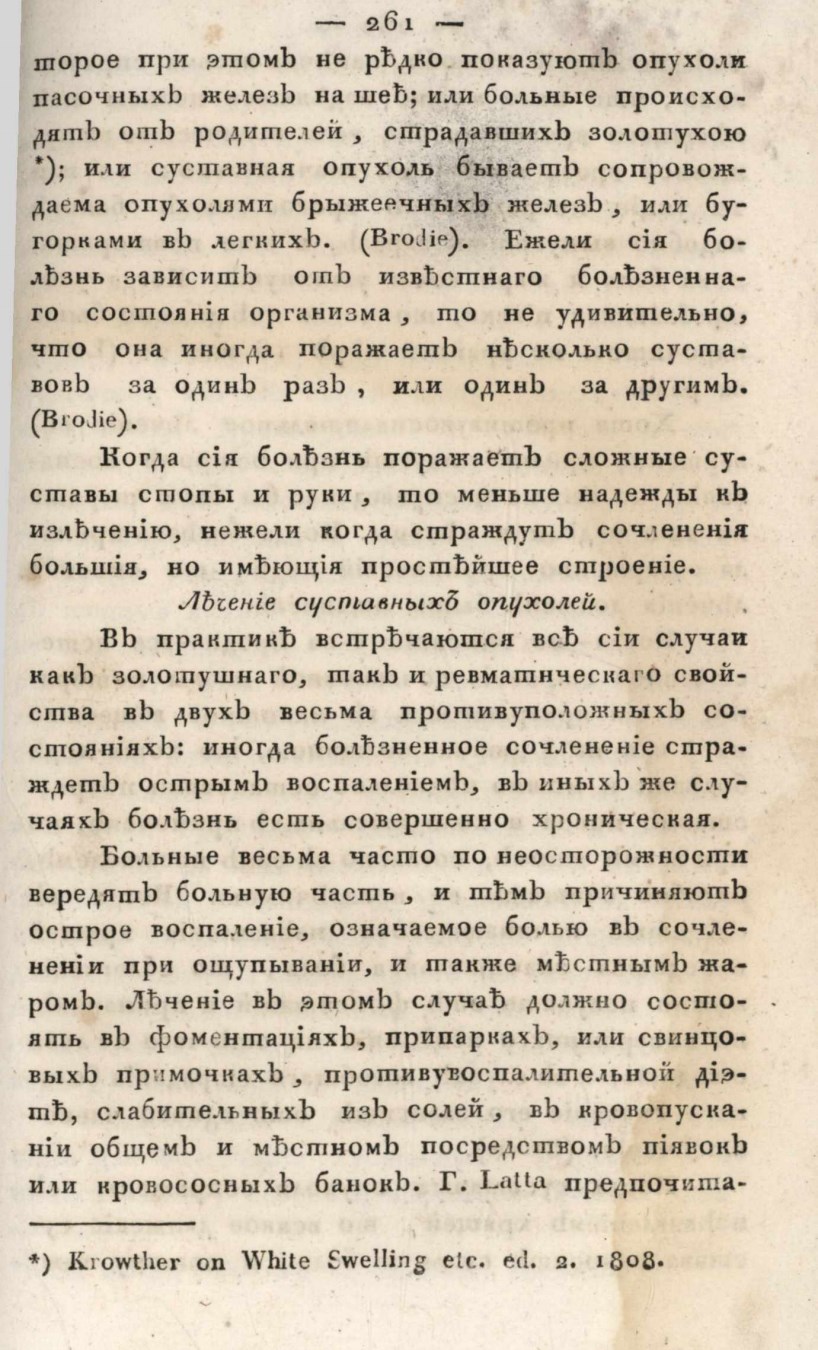 — 261 —

торое при этомъ не рѣдко показуютъ опухоли пасочныхъ железъ на шеѣ; или больные происходятъ отъ родителей, страдавшихъ золотухою *); или суставная опухоль бываетъ сопровождаема опухолями брыжеечныхъ железъ, или бугорками въ легкихъ. (Brodie). Ежели сія болѣзнь зависитъ отъ извѣстнаго болѣзненнаго состоянія организма, то не удивительно, что она иногда поражаетъ нѣсколько суставовъ за одинъ разъ, или одинъ за другимъ. (Brodie).

Когда сія болѣзнь поражаетъ сложные суставы стопы и руки, то меньше надежды къ излѣченію, нежели когда страждутъ сочлененія большія, но имѣющія простѣйшее строеніе.

Лѣченіе суставныхъ опухолей.

Въ практикѣ встрѣчаются всѣ сіи случаи какъ золотушнаго, такъ и ревматическаго свойства въ двухъ весьма противуположныхъ состояніяхъ: иногда болѣзненное сочлененіе страждетъ острымъ воспаленіемъ, въ иныхъ же случаяхъ болѣзнь есть совершенно хроническая.

Больные весьма часто по неосторожности вередятъ больную часть, и тѣмъ причиняютъ острое воспаленіе, означаемое болью въ сочлененіи при ощупываніи, и также мѣстнымъ жаромъ. Лѣченіе въ этомъ случаѣ должно состоять въ фоментаціяхъ, припаркахъ, или свинцовыхъ примочкахъ, противувоспалительной діэтѣ, слабительныхъ изъ солей, въ кровопусканіи общемъ и мѣстномъ посредствомъ піявокъ или кровососныхъ банокъ. Г. Latta предпочита-

*) Krowther on White Swelling etc. ed. 2. 1808.